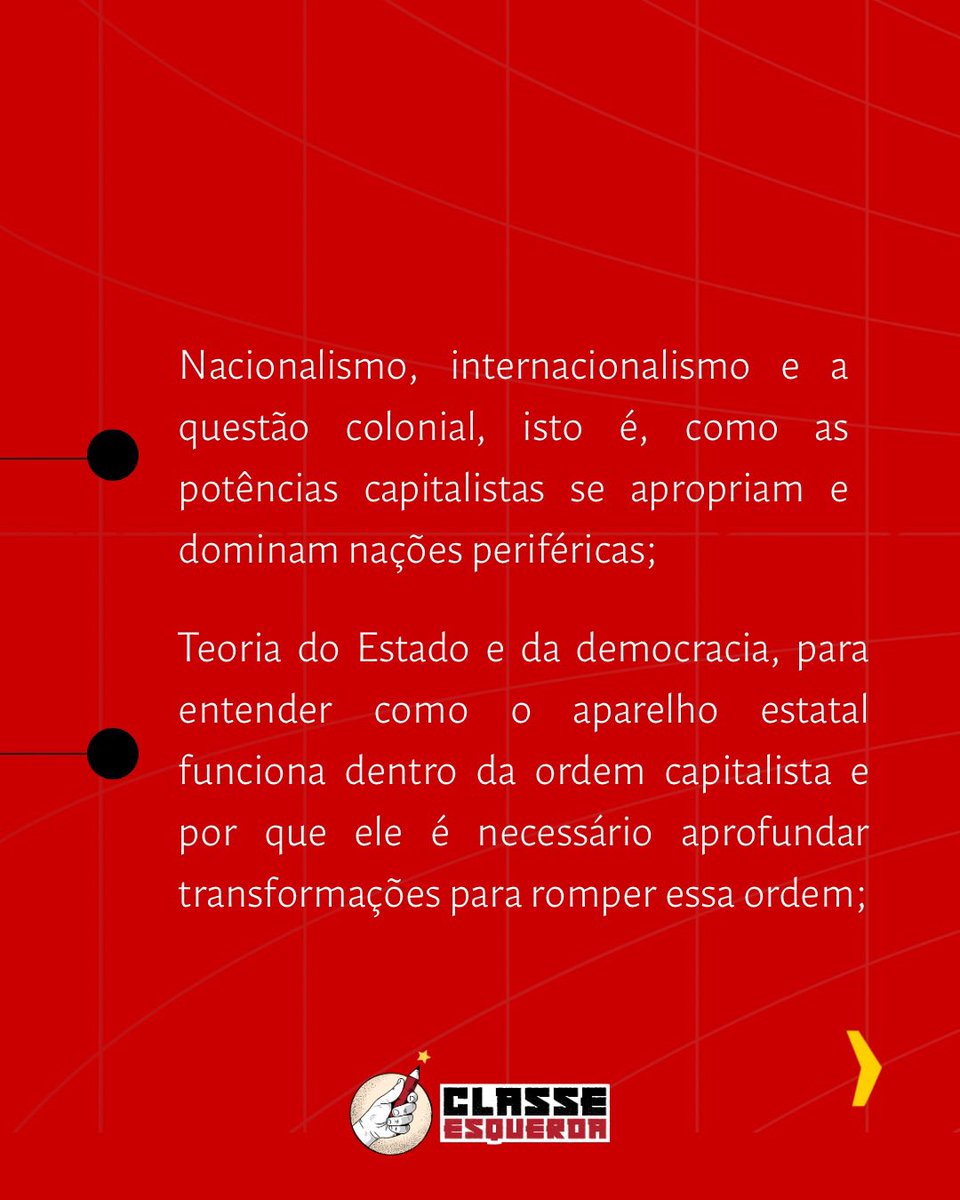 Nacionalismo, internacionalismo e a questão colonial, isto é, como as potências capitalistas se apropriam e dominam nações periféricas;

Teoria do Estado e da democracia, para entender como o aparelho estatal funciona dentro da ordem capitalista e por que ele é necessário aprofundar transformações para romper essa ordem;

CLASSE ESQUERDA